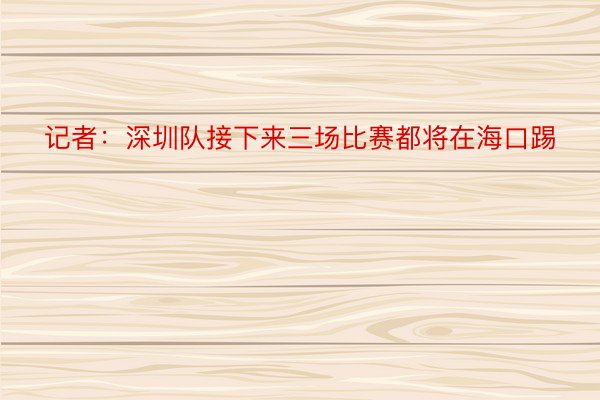 记者：深圳队接下来三场比赛都将在海口踢